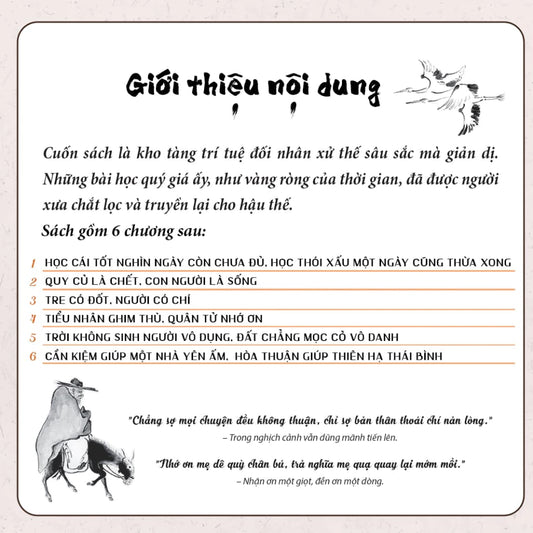 Giới thiệu nội dung

Cuốn sách là kho tàng trí tuệ đối nhân xử thế sâu sắc mà giản dị. Những bài học quý giá ấy, như vàng ròng của thời gian, đã được người xưa chắt lọc và truyền lại cho hậu thế.
Sách gồm 6 chương sau:

1 HỌC CÁI TỐT NGHÌN NGÀY CÒN CHƯA ĐỦ. HỌC THÓI XẤU MỘT NGÀY CŨNG THỪA XONG
2 QUY CỦ LÀ CHẾT. CON NGƯỜI LÀ SỐNG
3 TRE CÓ ĐỐT. NGƯỜI CÓ CHÍ
4 TIỂU NHÂN GHIM THÙ. QUÂN TỬ NHỚ ƠN
5 TRỜI KHÔNG SINH NGƯỜI VÔ DỤNG. ĐẤT CHẲNG MỌC CỎ VÔ DANH
6 CẦN KIỆM GIÚP MỘT NHÀ YÊN ẤM. HÒA THUẬN GIÚP THIÊN HẠ THÁI BÌNH

"Chẳng sợ mọi chuyện đều không thuận, chỉ sợ bản thân thoái chí nản lòng."
– Trong nghịch cảnh vẫn dũng mãnh tiến lên.

"Nhớ ơn mẹ dê quỳ chân bú, trả nghĩa mẹ quạ quay lại mớm mồi."
– Nhận ơn một giọt, đền ơn một dòng.